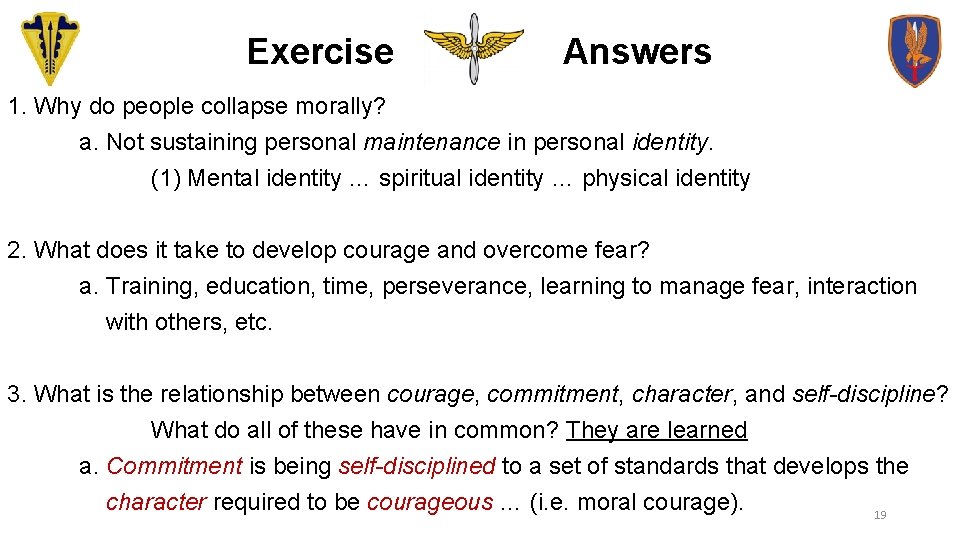 Exercise Answers

1. Why do people collapse morally?

a. Not sustaining personal maintenance in personal identity.

(1) Mental identity … spiritual identity … physical identity

2. What does it take to develop courage and overcome fear?

a. Training, education, time, perseverance, learning to manage fear, interaction with others, etc.

3. What is the relationship between courage, commitment, character, and self-discipline? What do all of these have in common? They are learned

a. Commitment is being self-disciplined to a set of standards that develops the character required to be courageous … (i.e. moral courage).

19